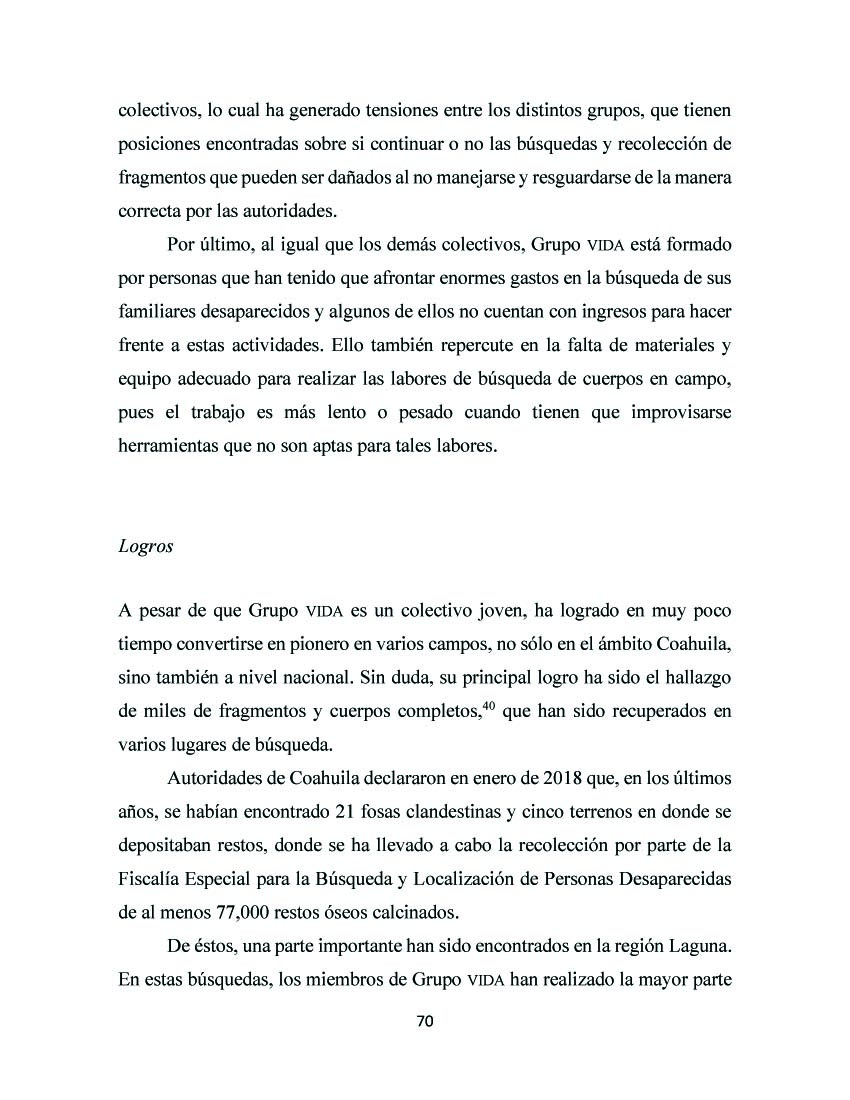 colectivos, lo cual ha generado tensiones entre los distintos grupos, que tienen posiciones encontradas sobre si continuar o no las búsquedas y recolección de fragmentos que pueden ser dañados al no manejarse y resguardarse de la manera correcta por las autoridades.

Por último, al igual que los demás colectivos, Grupo VIDA está formado por personas que han tenido que afrontar enormes gastos en la búsqueda de sus familiares desaparecidos y algunos de ellos no cuentan con ingresos para hacer frente a estas actividades. Ello también repercute en la falta de materiales y equipo adecuado para realizar las labores de búsqueda de cuerpos en campo, pues el trabajo es más lento o pesado cuando tienen que improvisarse herramientas que no son aptas para tales labores.

Logros

A pesar de que Grupo VIDA es un colectivo joven, ha logrado en muy poco tiempo convertirse en pionero en varios campos, no sólo en el ámbito Coahuila, sino también a nivel nacional. Sin duda, su principal logro ha sido el hallazgo de miles de fragmentos y cuerpos completos,$^{40}$ que han sido recuperados en varios lugares de búsqueda.

Autoridades de Coahuila declararon en enero de 2018 que, en los últimos años, se habían encontrado 21 fosas clandestinas y cinco terrenos en donde se depositaban restos, donde se ha llevado a cabo la recolección por parte de la Fiscalía Especial para la Búsqueda y Localización de Personas Desaparecidas de al menos 77,000 restos óseos calcinados.

De éstos, una parte importante han sido encontrados en la región Laguna. En estas búsquedas, los miembros de Grupo VIDA han realizado la mayor parte

70